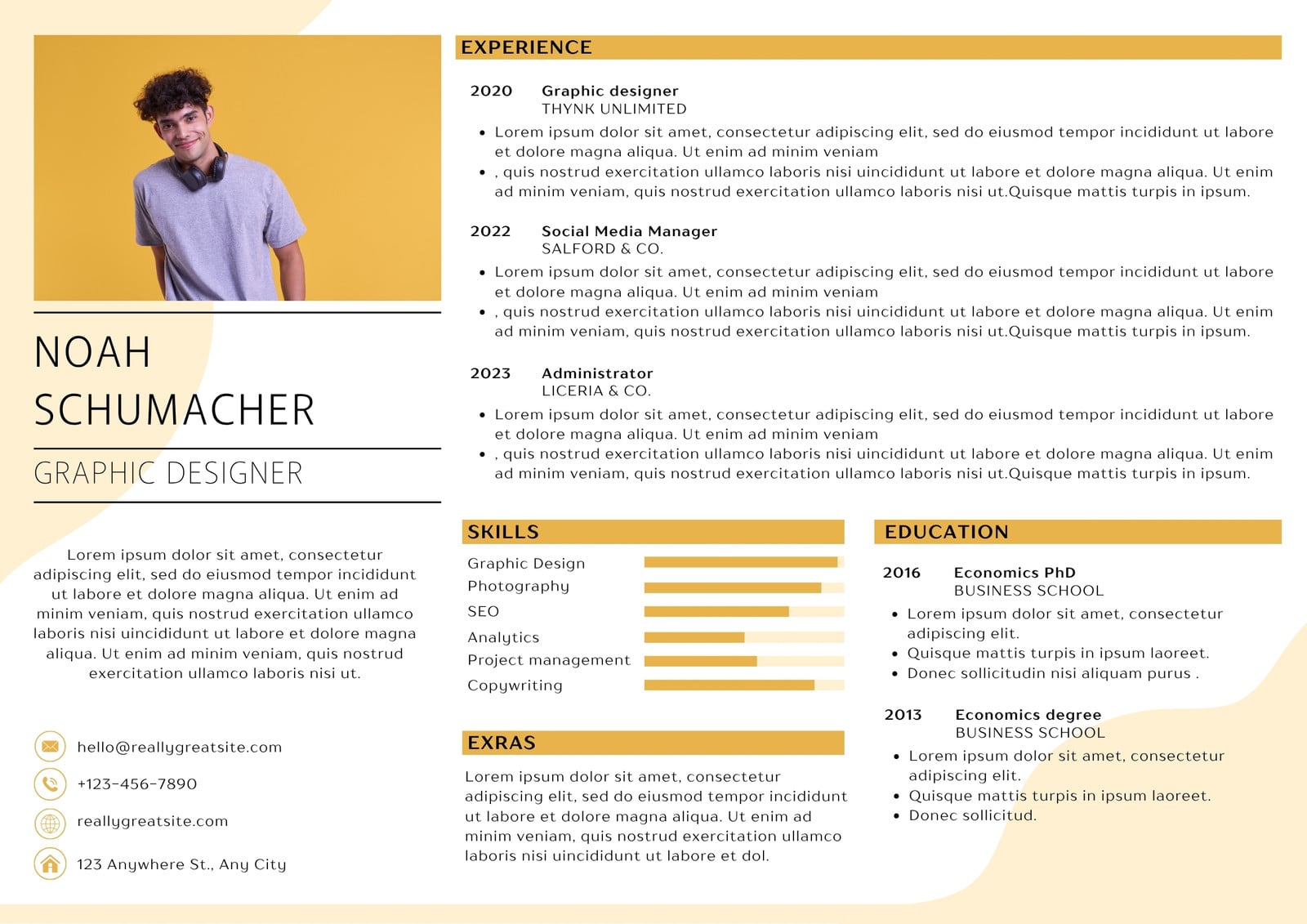 NOAH SCHUMACHER

GRAPHIC DESIGNER

Lorem ipsum dolor sit amet, consectetur adipiscing elit, sed do eiusmod tempor incididunt ut labore et dolore magna aliqua. Ut enim ad minim veniam, quis nostrud exercitation ullamco laboris nisi uincididunt ut labore et dolore magna aliqua. Ut enim ad minim veniam, quis nostrud exercitation ullamco laboris nisi ut.

hello@reallygreatsite.com

+123-456-7890

reallygreatsite.com

123 Anywhere St., Any City

EXPERIENCE

2020 Graphic designer
THYNK UNLIMITED

- Lorem ipsum dolor sit amet, consectetur adipiscing elit, sed do eiusmod tempor incididunt ut labore et dolore magna aliqua. Ut enim ad minim veniam
- , quis nostrud exercitation ullamco laboris nisi uincididunt ut labore et dolore magna aliqua. Ut enim ad minim veniam, quis nostrud exercitation ullamco laboris nisi ut.Quisque mattis turpis in ipsum.

2022 Social Media Manager
SALFORD & CO.

- Lorem ipsum dolor sit amet, consectetur adipiscing elit, sed do eiusmod tempor incididunt ut labore et dolore magna aliqua. Ut enim ad minim veniam
- , quis nostrud exercitation ullamco laboris nisi uincididunt ut labore et dolore magna aliqua. Ut enim ad minim veniam, quis nostrud exercitation ullamco laboris nisi ut.Quisque mattis turpis in ipsum.

2023 Administrator
LICERIA & CO.

- Lorem ipsum dolor sit amet, consectetur adipiscing elit, sed do eiusmod tempor incididunt ut labore et dolore magna aliqua. Ut enim ad minim veniam
- , quis nostrud exercitation ullamco laboris nisi uincididunt ut labore et dolore magna aliqua. Ut enim ad minim veniam, quis nostrud exercitation ullamco laboris nisi ut.Quisque mattis turpis in ipsum.

SKILLS

Graphic Design
Photography
SEO
Analytics
Project management
Copywriting

EXRAS

Lorem ipsum dolor sit amet, consectetur adipiscing elit, sed do eiusmod tempor incididunt ut labore et dolore magna aliqua. Ut enim ad minim veniam, quis nostrud exercitation ullamco laboris nisi uincididunt ut labore et dol.

EDUCATION

2016 Economics PhD
BUSINESS SCHOOL

- Lorem ipsum dolor sit amet, consectetur adipiscing elit.
- Quisque mattis turpis in ipsum laoreet.
- Donec sollicitudin nisi aliquam purus .

2013 Economics degree
BUSINESS SCHOOL

- Lorem ipsum dolor sit amet, consectetur adipiscing elit.
- Quisque mattis turpis in ipsum laoreet.
- Donec sollicitud.